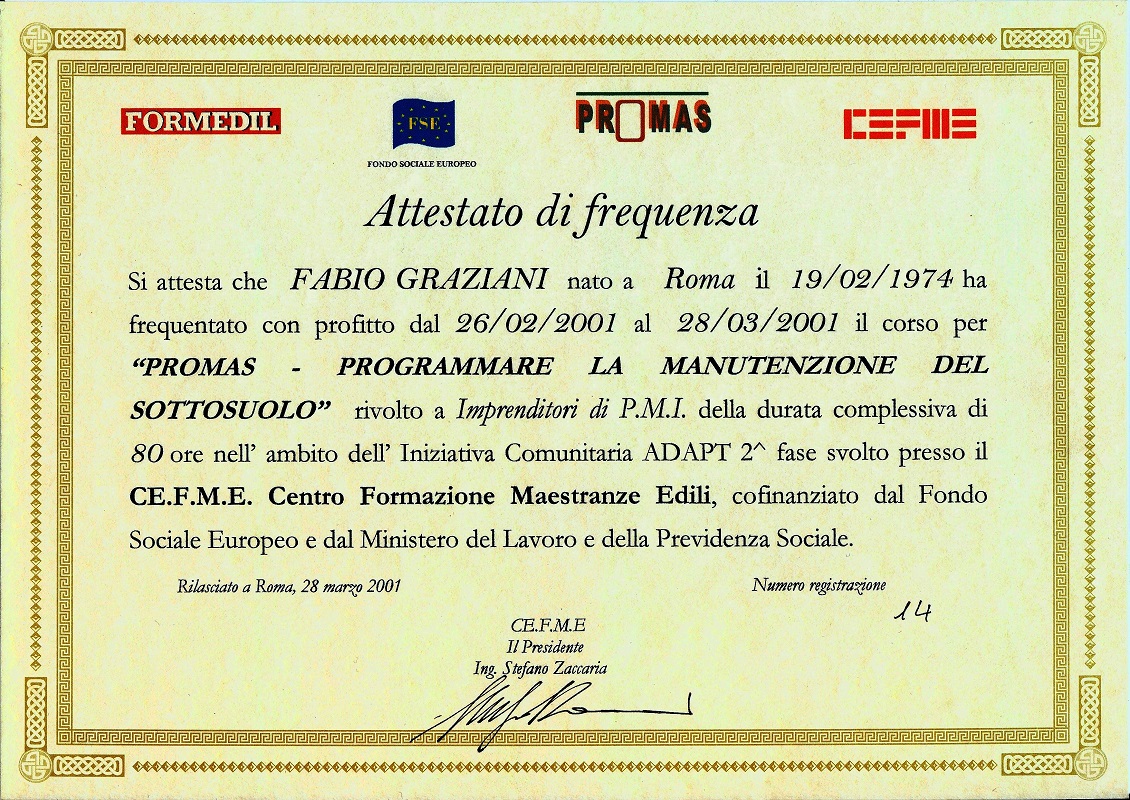 FORMEDIL

FSE
FONDO SOCIALE EUROPEO

PROMAS

CEFME

Attestato di frequenza

Si attesta che FABIO GRAZIANI nato a Roma il 19/02/1974 ha frequentato con profitto dal 26/02/2001 al 28/03/2001 il corso per "PROMAS - PROGRAMMARE LA MANUTENZIONE DEL SOTTOSUOLO" rivolto a Imprenditori di P.M.I. della durata complessiva di 80 ore nell' ambito dell' Iniziativa Comunitaria ADAPT 2^ fase svolto presso il CE.F.M.E. Centro Formazione Maestranze Edili, cofinanziato dal Fondo Sociale Europeo e dal Ministero del Lavoro e della Previdenza Sociale.

Rilasciato a Roma, 28 marzo 2001

Numero registrazione
14

CE.F.M.E
Il Presidente
Ing. Stefano Zaccaria